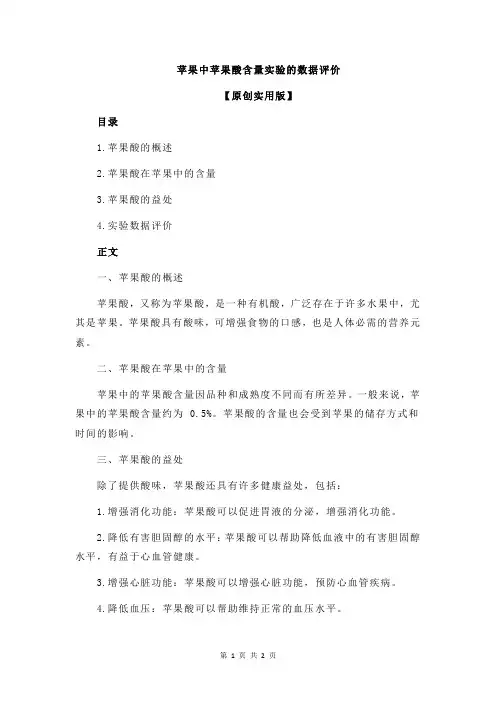 苹果中苹果酸含量实验的数据评价

【原创实用版】

目录

1.苹果酸的概述

2.苹果酸在苹果中的含量

3.苹果酸的益处

4.实验数据评价

正文

一、苹果酸的概述

苹果酸，又称为苹果酸，是一种有机酸，广泛存在于许多水果中，尤其是苹果。苹果酸具有酸味，可增强食物的口感，也是人体必需的营养元素。

二、苹果酸在苹果中的含量

苹果中的苹果酸含量因品种和成熟度不同而有所差异。一般来说，苹果中的苹果酸含量约为 0.5%。苹果酸的含量也会受到苹果的储存方式和时间的影响。

三、苹果酸的益处

除了提供酸味，苹果酸还具有许多健康益处，包括：

1.增强消化功能：苹果酸可以促进胃液的分泌，增强消化功能。

2.降低有害胆固醇的水平：苹果酸可以帮助降低血液中的有害胆固醇水平，有益于心血管健康。

3.增强心脏功能：苹果酸可以增强心脏功能，预防心血管疾病。

4.降低血压：苹果酸可以帮助维持正常的血压水平。

第 1 页 共 2 页